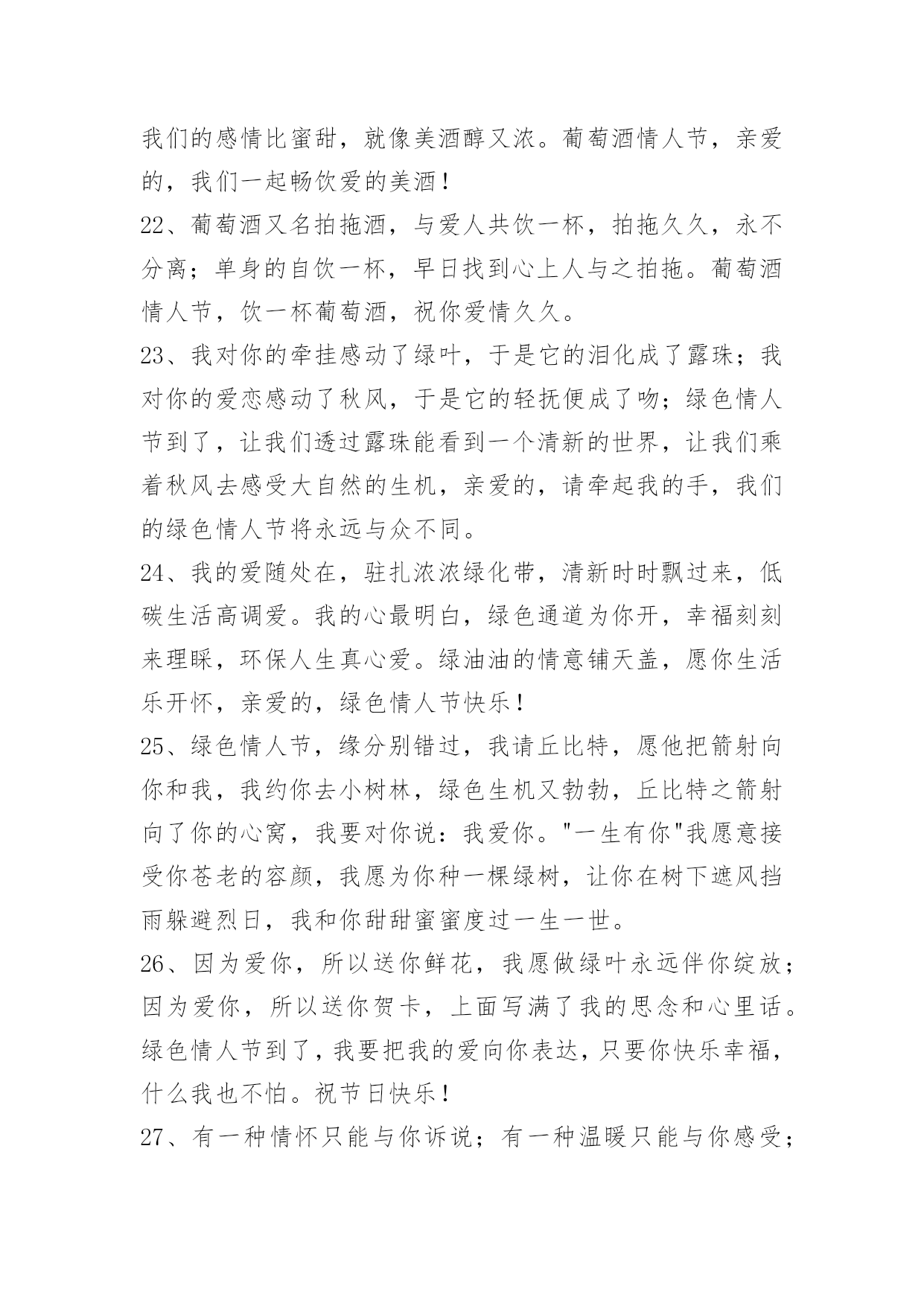 我们的感情比蜜甜，就像美酒醇又浓。葡萄酒情人节，亲爱的，我们一起畅饮爱的美酒！

22、葡萄酒又名拍拖酒，与爱人共饮一杯，拍拖久久，永不分离；单身的自饮一杯，早日找到心上人与之拍拖。葡萄酒情人节，饮一杯葡萄酒，祝你爱情久久。

23、我对你的牵挂感动了绿叶，于是它的泪化成了露珠；我对你的爱恋感动了秋风，于是它的轻抚便成了吻；绿色情人节到了，让我们透过露珠能看到一个清新的世界，让我们乘着秋风去感受大自然的生机，亲爱的，请牵起我的手，我们的绿色情人节将永远与众不同。

24、我的爱随处在，驻扎浓浓绿化带，清新时时飘过来，低碳生活高调爱。我的心最明白，绿色通道为你开，幸福刻刻来理睬，环保人生真心爱。绿油油的情意铺天盖，愿你生活乐开怀，亲爱的，绿色情人节快乐！

25、绿色情人节，缘分别错过，我请丘比特，愿他把箭射向你和我，我约你去小树林，绿色生机又勃勃，丘比特之箭射向了你的心窝，我要对你说：我爱你。"一生有你"我愿意接受你苍老的容颜，我愿为你种一棵绿树，让你在树下遮风挡雨躲避烈日，我和你甜甜蜜蜜度过一生一世。

26、因为爱你，所以送你鲜花，我愿做绿叶永远伴你绽放；因为爱你，所以送你贺卡，上面写满了我的思念和心里话。绿色情人节到了，我要把我的爱向你表达，只要你快乐幸福，什么我也不怕。祝节日快乐！

27、有一种情怀只能与你诉说；有一种温暖只能与你感受；